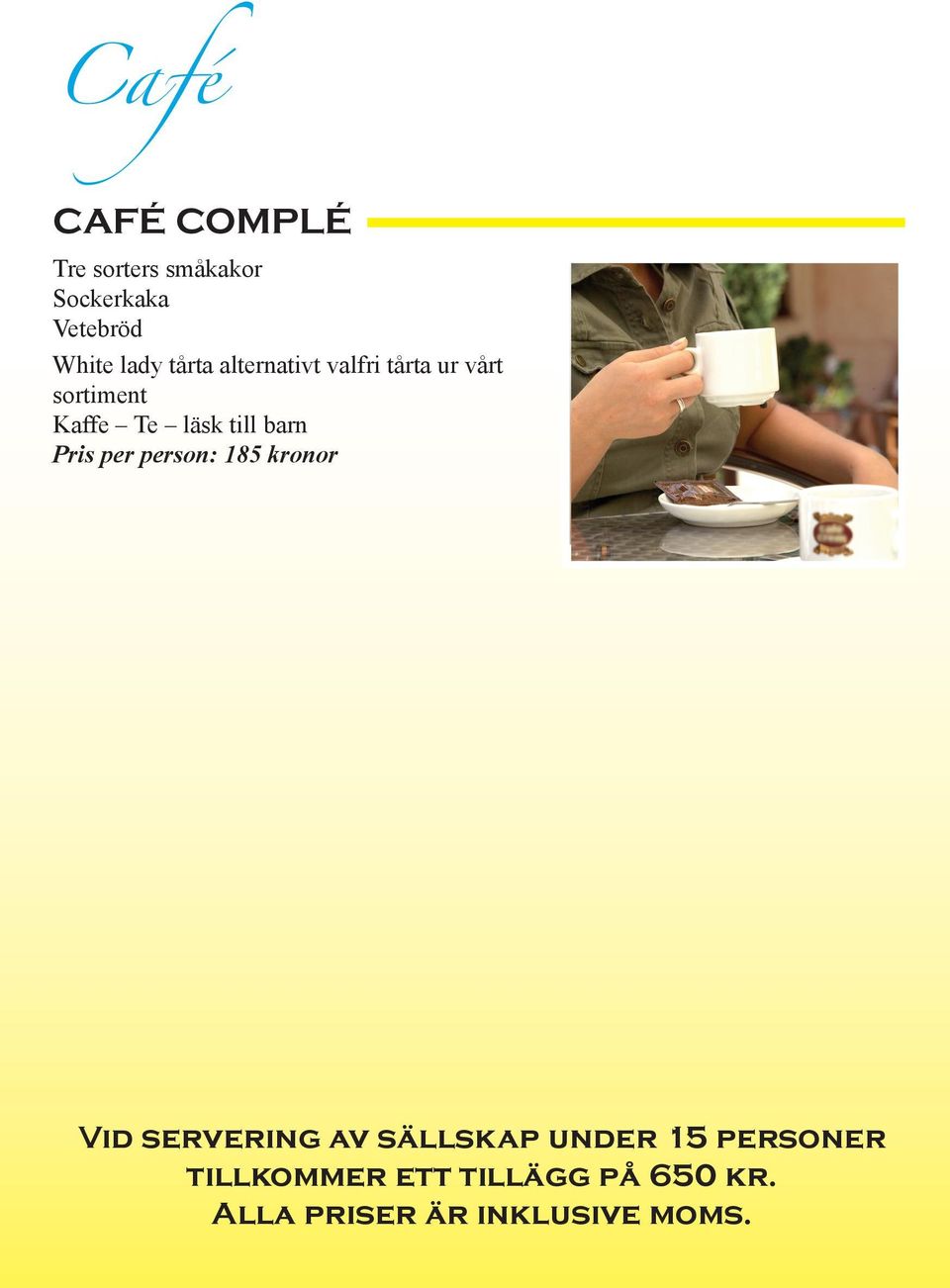 Café

CAFÉ COMPLÉ

Tre sorters småkakor
Sockerkaka
Vetebröd
White lady tårta alternativt valfri tårta ur vårt sortiment
Kaffe – Te – läsk till barn
Pris per person: 185 kronor

Vid servering av sällskap under 15 personer tillkommer ett tillägg på 650 kr.
Alla priser är inklusive moms.